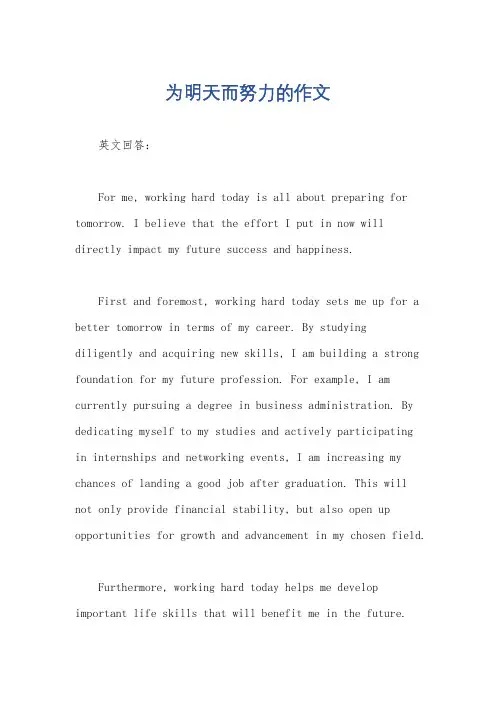 为明天而努力的作文

英文回答：

For me, working hard today is all about preparing for tomorrow. I believe that the effort I put in now will directly impact my future success and happiness.

First and foremost, working hard today sets me up for a better tomorrow in terms of my career. By studying diligently and acquiring new skills, I am building a strong foundation for my future profession. For example, I am currently pursuing a degree in business administration. By dedicating myself to my studies and actively participating in internships and networking events, I am increasing my chances of landing a good job after graduation. This will not only provide financial stability, but also open up opportunities for growth and advancement in my chosen field.

Furthermore, working hard today helps me develop important life skills that will benefit me in the future.